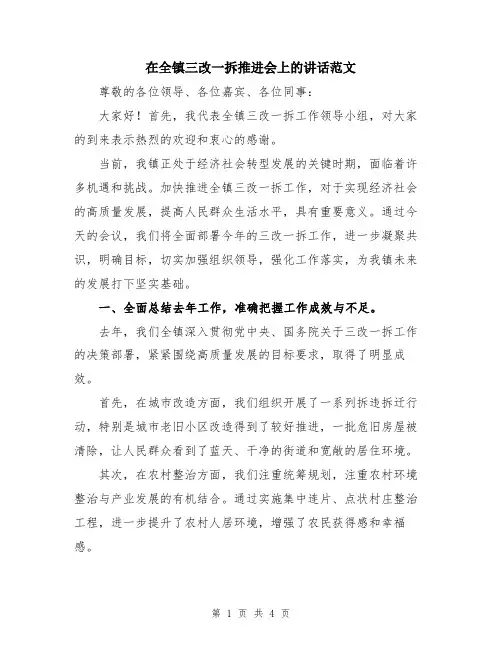 在全镇三改一拆推进会上的讲话范文

尊敬的各位领导、各位嘉宾、各位同事：

大家好！首先，我代表全镇三改一拆工作领导小组，对大家的到来表示热烈的欢迎和衷心的感谢。

当前，我镇正处于经济社会转型发展的关键时期，面临着许多机遇和挑战。加快推进全镇三改一拆工作，对于实现经济社会的高质量发展，提高人民群众生活水平，具有重要意义。通过今天的会议，我们将全面部署今年的三改一拆工作，进一步凝聚共识，明确目标，切实加强组织领导，强化工作落实，为我镇未来的发展打下坚实基础。

一、全面总结去年工作，准确把握工作成效与不足。

去年，我们全镇深入贯彻党中央、国务院关于三改一拆工作的决策部署，紧紧围绕高质量发展的目标要求，取得了明显成效。

首先，在城市改造方面，我们组织开展了一系列拆违拆迁行动，特别是城市老旧小区改造得到了较好推进，一批危旧房屋被清除，让人民群众看到了蓝天、干净的街道和宽敞的居住环境。

其次，在农村整治方面，我们注重统筹规划，注重农村环境整治与产业发展的有机结合。通过实施集中连片、点状村庄整治工程，进一步提升了农村人居环境，增强了农民获得感和幸福感。

第 1 页 共 4 页